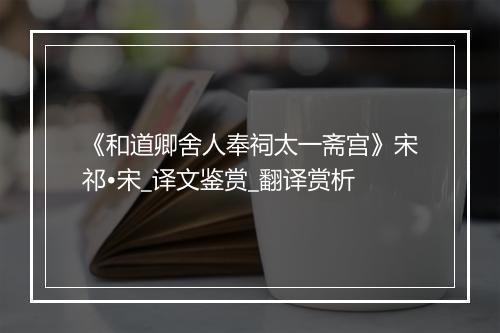 《和道卿舍人奉祠太一斋宫》宋祁•宋_译文鉴赏_翻译赏析